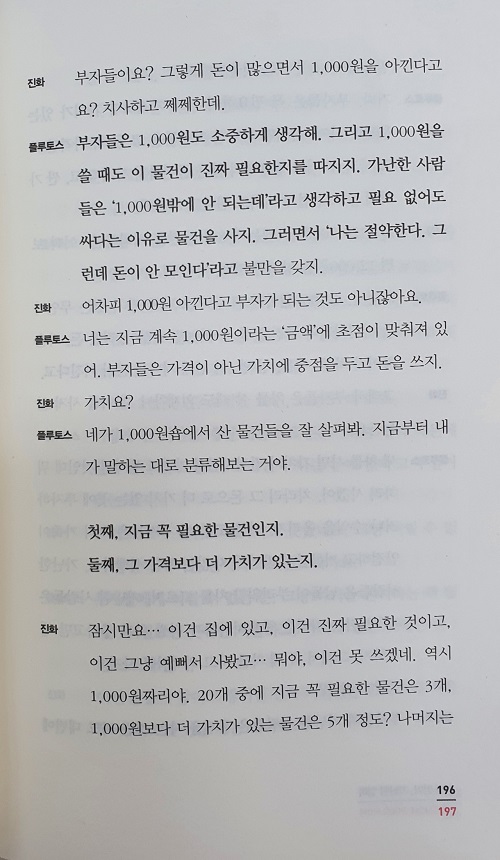 진화 부자들이요? 그렇게 돈이 많으면서 1,000원을 아낀다고요? 치사하고 쩨쩨한데.

플루토스 부자들은 1,000원도 소중하게 생각해. 그리고 1,000원을 쓸 때도 이 물건이 진짜 필요한지를 따지지. 가난한 사람들은 '1,000원밖에 안 되는데'라고 생각하고 필요 없어도 싸다는 이유로 물건을 사지. 그러면서 '나는 절약한다. 그런데 돈이 안 모인다'라고 불만을 갖지.

진화 어차피 1,000원 아낀다고 부자가 되는 것도 아니잖아요.

플루토스 너는 지금 계속 1,000원이라는 '금액'에 초점이 맞춰져 있어. 부자들은 가격이 아닌 가치에 중점을 두고 돈을 쓰지.

진화 가치요?

플루토스 네가 1,000원숍에서 산 물건들을 잘 살펴봐. 지금부터 내가 말하는 대로 분류해보는 거야.

첫째, 지금 꼭 필요한 물건인지.
둘째, 그 가격보다 더 가치가 있는지.

진화 잠시만요… 이건 집에 있고, 이건 진짜 필요한 것이고, 이건 그냥 예뻐서 사봤고… 뭐야, 이건 못 쓰겠네. 역시 1,000원짜리야. 20개 중에 지금 꼭 필요한 물건은 3개, 1,000원보다 더 가치가 있는 물건은 5개 정도? 나머지는

196
197